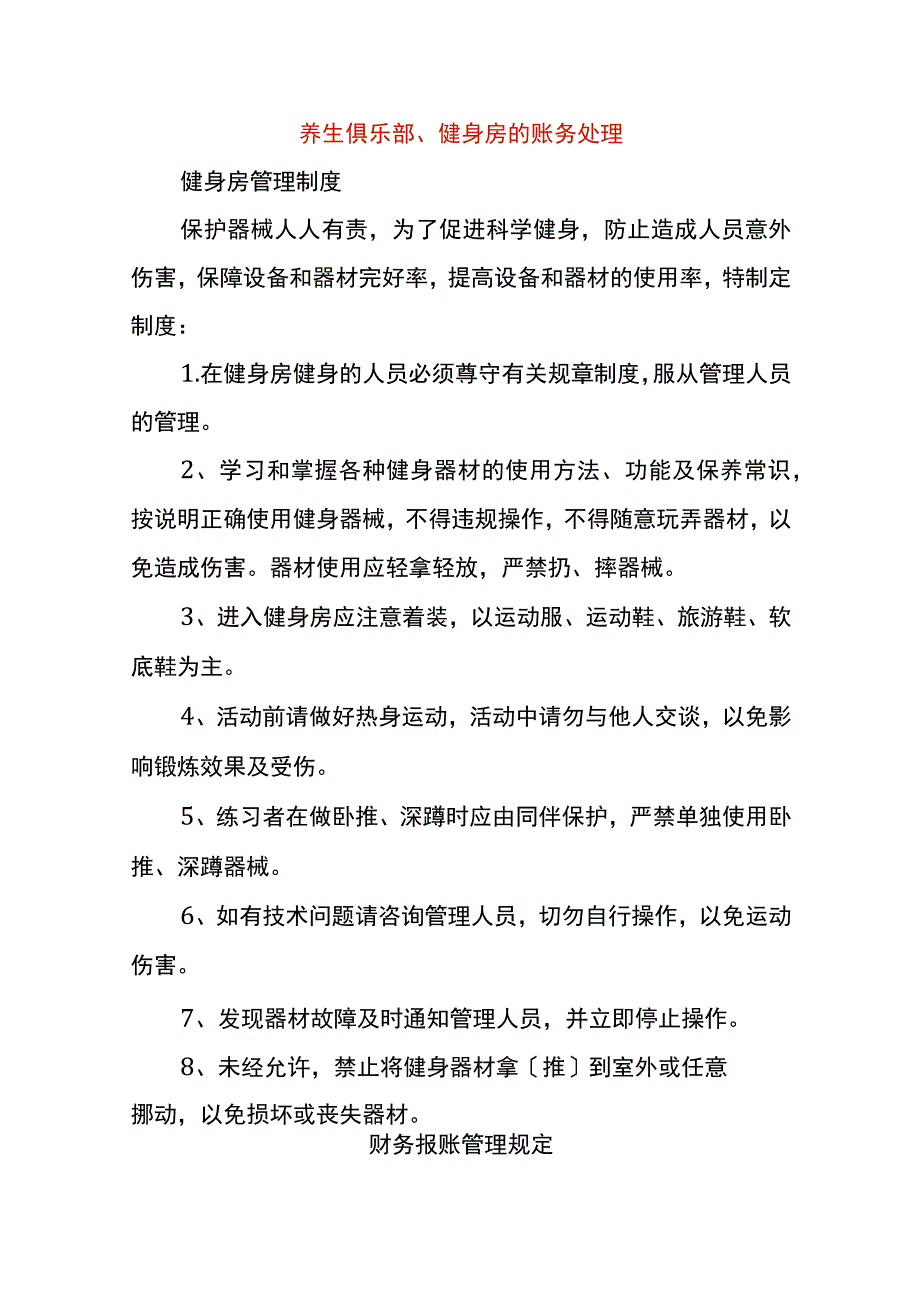 养生俱乐部、健身房的账务处理

健身房管理制度

保护器械人人有责，为了促进科学健身，防止造成人员意外伤害，保障设备和器材完好率，提高设备和器材的使用率，特制定制度：

1.在健身房健身的人员必须尊守有关规章制度，服从管理人员的管理。

2、学习和掌握各种健身器材的使用方法、功能及保养常识，按说明正确使用健身器械，不得违规操作，不得随意玩弄器材，以免造成伤害。器材使用应轻拿轻放，严禁扔、摔器械。

3、进入健身房应注意着装，以运动服、运动鞋、旅游鞋、软底鞋为主。

4、活动前请做好热身运动，活动中请勿与他人交谈，以免影响锻炼效果及受伤。

5、练习者在做卧推、深蹲时应由同伴保护，严禁单独使用卧推、深蹲器械。

6、如有技术问题请咨询管理人员，切勿自行操作，以免运动伤害。

7、发现器材故障及时通知管理人员，并立即停止操作。

8、未经允许，禁止将健身器材拿〔推〕到室外或任意挪动，以免损坏或丧失器材。

财务报账管理规定